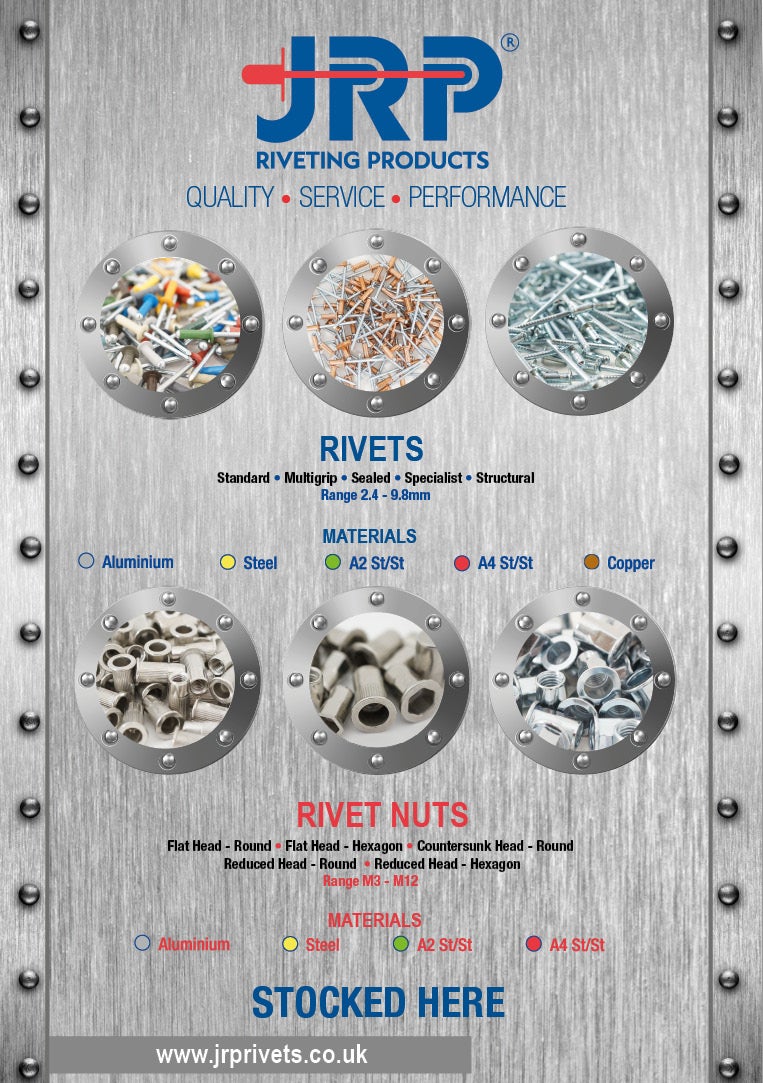 JRP®
RIVETING PRODUCTS
QUALITY • SERVICE • PERFORMANCE

RIVETS
Standard • Multigrip • Sealed • Specialist • Structural
Range 2.4 - 9.8mm

MATERIALS
Aluminium Steel A2 St/St A4 St/St Copper

RIVET NUTS
Flat Head - Round • Flat Head - Hexagon • Countersunk Head - Round
Reduced Head - Round • Reduced Head - Hexagon
Range M3 - M12

MATERIALS
Aluminium Steel A2 St/St A4 St/St

STOCKED HERE

www.jrprivets.co.uk